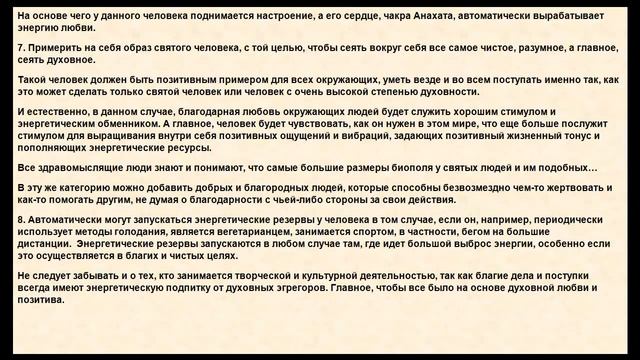 На основе чего у данного человека поднимается настроение, а его сердце, чакра Анахата, автоматически вырабатывает энергию любви.

7. Примерить на себя образ святого человека, с той целью, чтобы сеять вокруг себя все самое чистое, разумное, а главное, сеять духовное.

Такой человек должен быть позитивным примером для всех окружающих, уметь везде и во всем поступать именно так, как это может сделать только святой человек или человек с очень высокой степенью духовности.

И естественно, в данном случае, благодарная любовь окружающих людей будет служить хорошим стимулом и энергетическим обменником. А главное, человек будет чувствовать, как он нужен в этом мире, что еще больше послужит стимулом для выращивания внутри себя позитивных ощущений и вибраций, задающих позитивный жизненный тонус и пополняющих энергетические ресурсы.

Все здравомыслящие люди знают и понимают, что самые большие размеры биополя у святых людей и им подобных…

В эту же категорию можно добавить добрых и благородных людей, которые способны безвозмездно чем-то жертвовать и как-то помогать другим, не думая о благодарности с чьей-либо стороны за свои действия.

8. Автоматически могут запускаться энергетические резервы у человека в том случае, если он, например, периодически использует методы голодания, является вегетарианцем, занимается спортом, в частности, бегом на большие дистанции. Энергетические резервы запускаются в любом случае там, где идет большой выброс энергии, особенно если это осуществляется в благих и чистых целях.

Не следует забывать и о тех, кто занимается творческой и культурной деятельностью, так как благие дела и поступки всегда имеют энергетическую подпитку от духовных эгрегоров. Главное, чтобы все было на основе духовной любви и позитива.